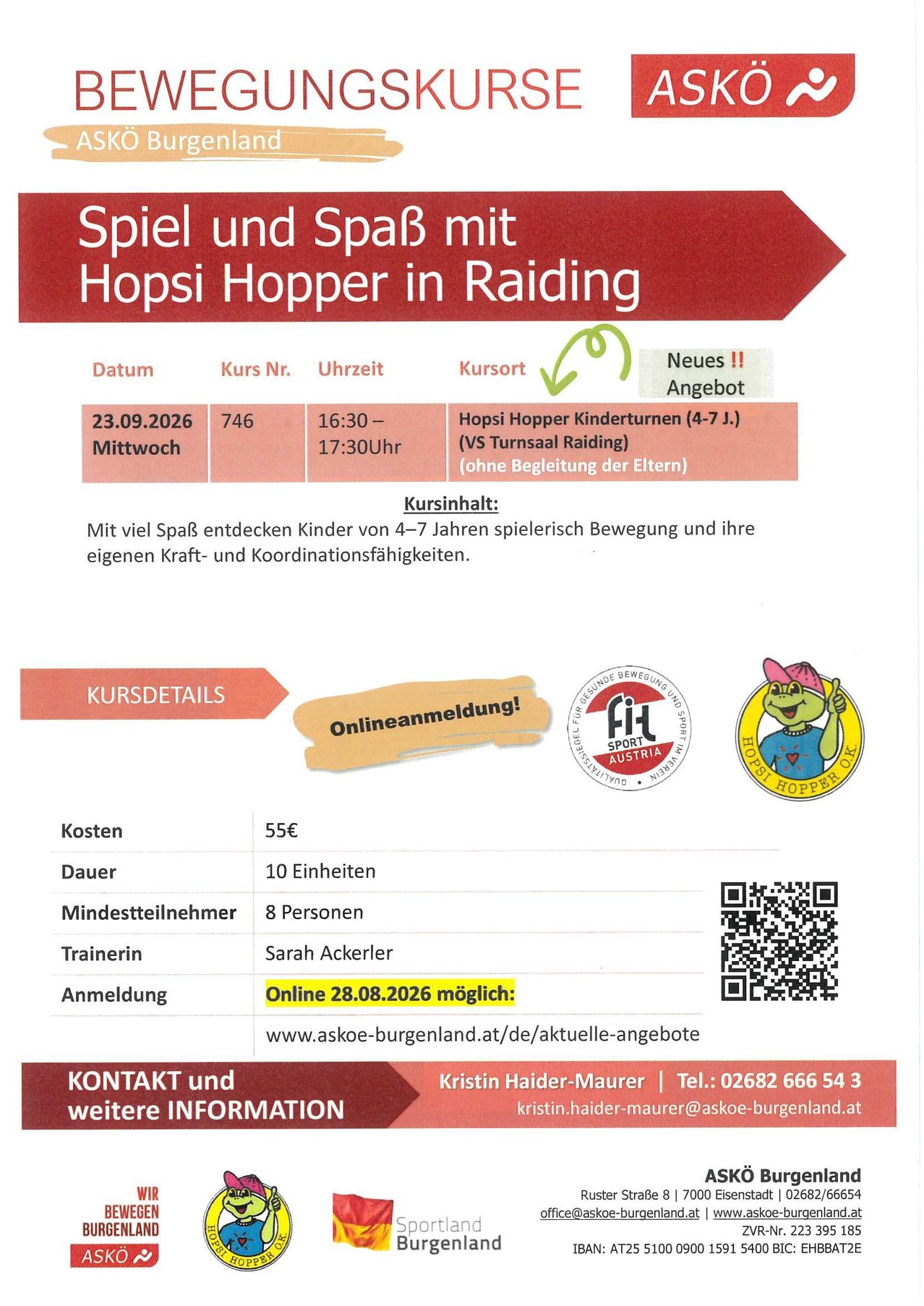 BEWEGUNGSKURSE

ASKÖ

ASKÖ Burgenland

Spiel und Spaß mit Hopsi Hopper in Raiding

Neues !! Angebot

| Datum | Kurs Nr. | Uhrzeit | Kursort |
|---|---|---|---|
| 23.09.2026 Mittwoch | 746 | 16:30 – 17:30Uhr | Hopsi Hopper Kinderturnen (4-7 J.) (VS Turnsaal Raiding) (ohne Begleitung der Eltern) |

Kursinhalt:
Mit viel Spaß entdecken Kinder von 4–7 Jahren spielerisch Bewegung und ihre eigenen Kraft- und Koordinationsfähigkeiten.

KURSDETAILS

Onlineanmeldung!

QUALITÄTSSIEGEL FÜR GESUNDE BEWEGUNG UND SPORT IM VEREIN fit SPORT AUSTRIA

HOPSI HOPPER O.K.

| Kosten | 55€ |
|---|---|
| Dauer | 10 Einheiten |
| Mindestteilnehmer | 8 Personen |
| Trainerin | Sarah Ackerler |
| Anmeldung | Online 28.08.2026 möglich: |
| | www.askoe-burgenland.at/de/aktuelle-angebote |

KONTAKT und weitere INFORMATION

Kristin Haider-Maurer | Tel.: 02682 666 54 3
kristin.haider-maurer@askoe-burgenland.at

WIR BEWEGEN BURGENLAND ASKÖ

HOPSI HOPPER O.K.

Sportland Burgenland

ASKÖ Burgenland
Ruster Straße 8 | 7000 Eisenstadt | 02682/66654
office@askoe-burgenland.at | www.askoe-burgenland.at
ZVR-Nr. 223 395 185
IBAN: AT25 5100 0900 1591 5400 BIC: EHBBAT2E